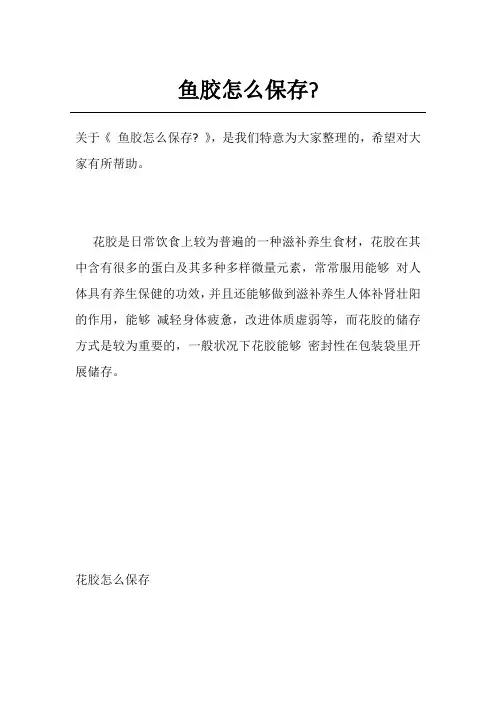 鱼胶怎么保存?

关于《 鱼胶怎么保存? 》，是我们特意为大家整理的，希望对大家有所帮助。

花胶是日常饮食上较为普遍的一种滋补养生食材，花胶在其中含有很多的蛋白及其多种多样微量元素，常常服用能够 对人体具有养生保健的功效，并且还能够做到滋补养生人体补肾壮阳的作用，能够 减轻身体疲惫，改进体质虚弱等，而花胶的储存方式是较为重要的，一般状况下花胶能够 密封性在包装袋里开展储存。

花胶怎么保存